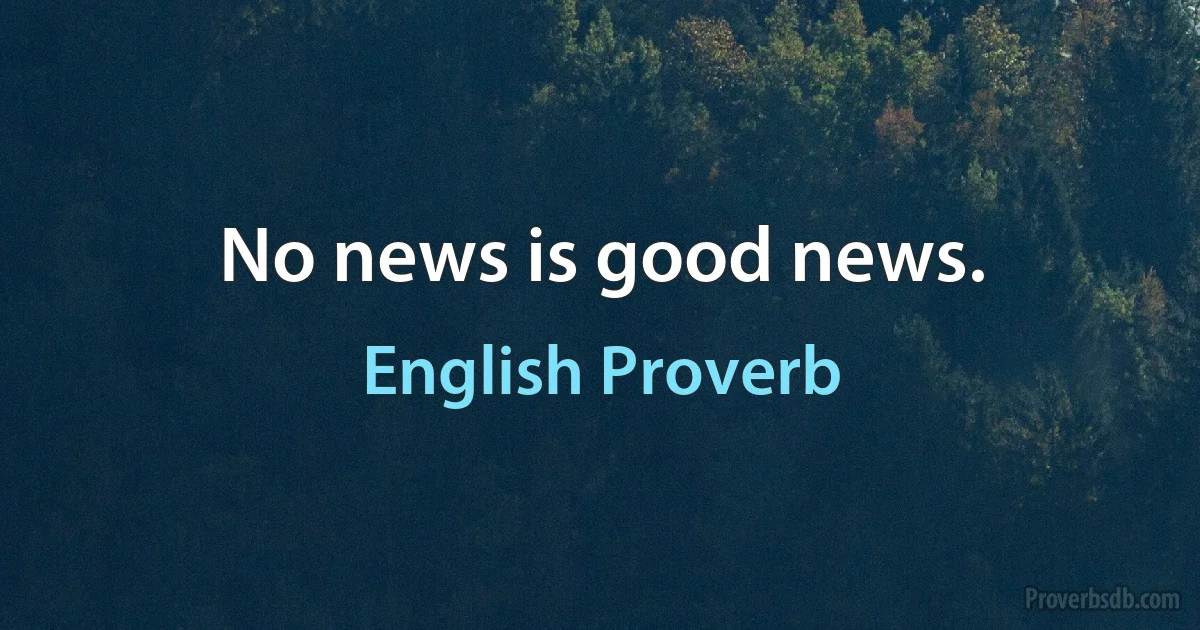 No news is good news.

English Proverb

Proverbsdb.com